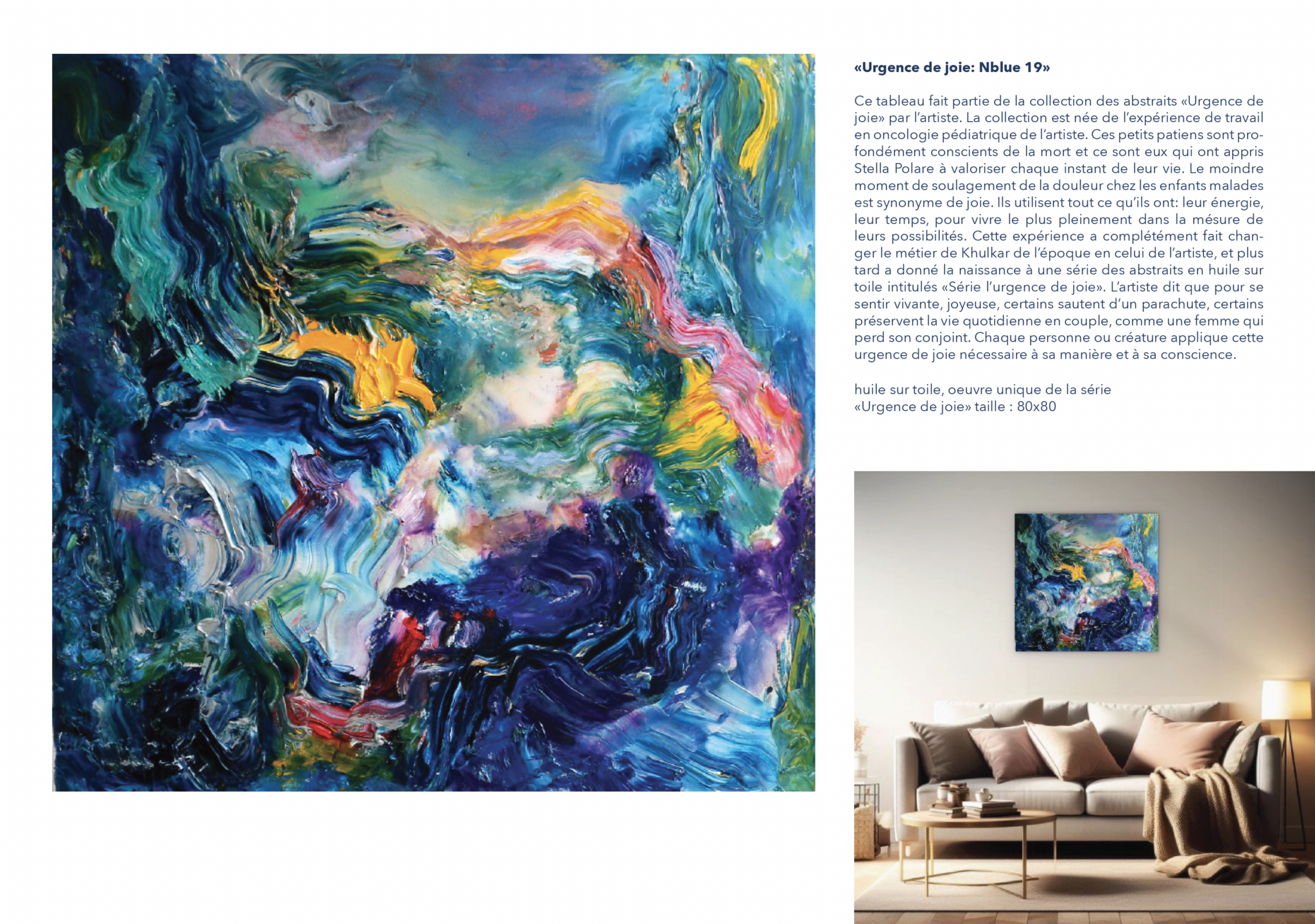 «Urgence de joie: Nblue 19»

Ce tableau fait partie de la collection des abstraits «Urgence de joie» par l'artiste. La collection est née de l'expérience de travail en oncologie pédiatrique de l'artiste. Ces petits patiens sont profondément conscients de la mort et ce sont eux qui ont appris Stella Polare à valoriser chaque instant de leur vie. Le moindre moment de soulagement de la douleur chez les enfants malades est synonyme de joie. Ils utilisent tout ce qu'ils ont: leur énergie, leur temps, pour vivre le plus pleinement dans la mésure de leurs possibilités. Cette expérience a complétément fait changer le métier de Khulkar de l'époque en celui de l'artiste, et plus tard a donné la naissance à une série des abstraits en huile sur toile intitulés «Série l'urgence de joie». L'artiste dit que pour se sentir vivante, joyeuse, certains sautent d'un parachute, certains préservent la vie quotidienne en couple, comme une femme qui perd son conjoint. Chaque personne ou créature applique cette urgence de joie nécessaire à sa manière et à sa conscience.

huile sur toile, oeuvre unique de la série
«Urgence de joie» taille : 80x80